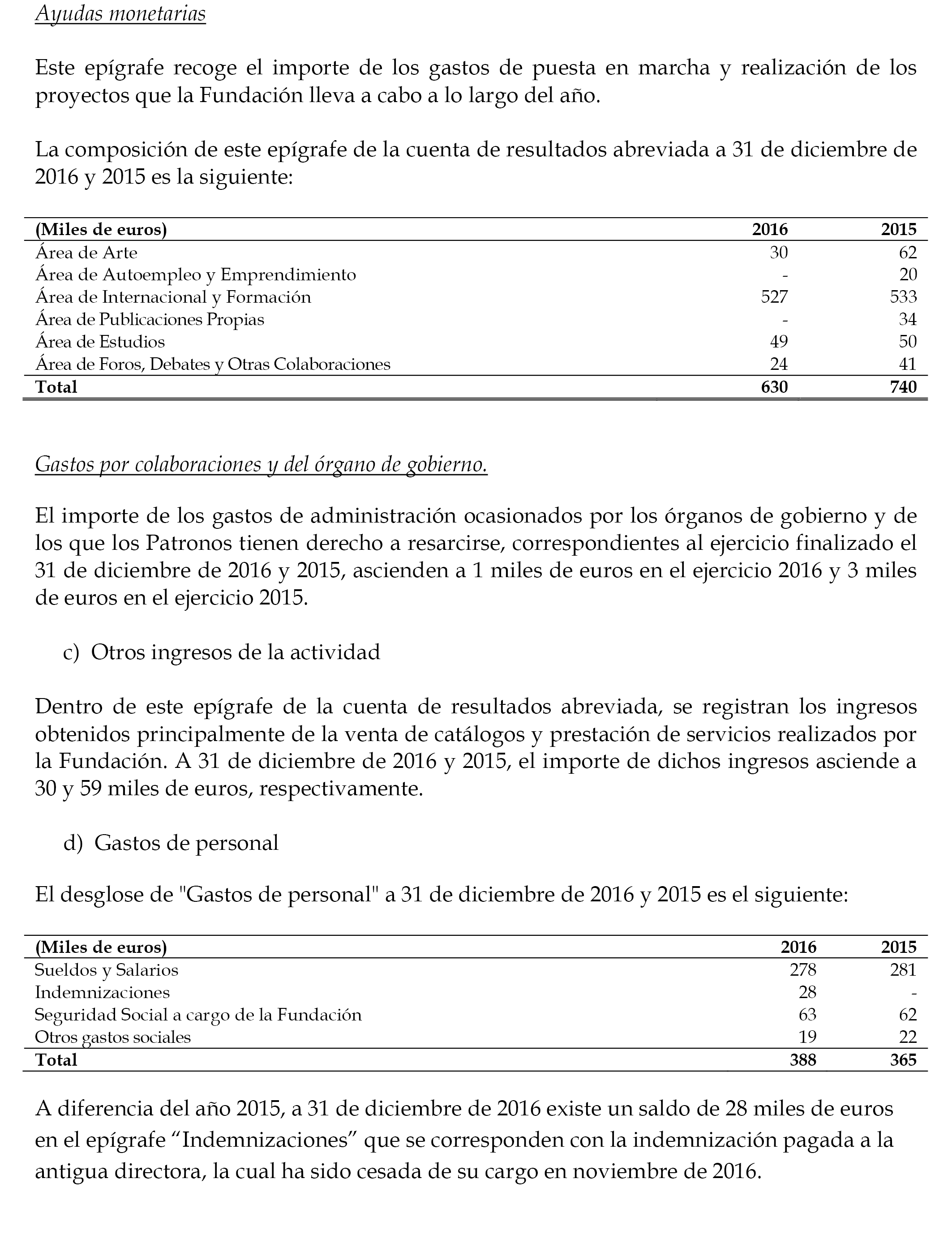 Ayudas monetarias

Este epígrafe recoge el importe de los gastos de puesta en marcha y realización de los proyectos que la Fundación lleva a cabo a lo largo del año.

La composición de este epígrafe de la cuenta de resultados abreviada a 31 de diciembre de 2016 y 2015 es la siguiente:

| (Miles de euros) | 2016 | 2015 |
|---|---|---|
| Área de Arte | 30 | 62 |
| Área de Autoempleo y Emprendimiento | - | 20 |
| Área de Internacional y Formación | 527 | 533 |
| Área de Publicaciones Propias | - | 34 |
| Área de Estudios | 49 | 50 |
| Área de Foros, Debates y Otras Colaboraciones | 24 | 41 |
| Total | 630 | 740 |

Gastos por colaboraciones y del órgano de gobierno.

El importe de los gastos de administración ocasionados por los órganos de gobierno y de los que los Patronos tienen derecho a resarcirse, correspondientes al ejercicio finalizado el 31 de diciembre de 2016 y 2015, ascienden a 1 miles de euros en el ejercicio 2016 y 3 miles de euros en el ejercicio 2015.

c) Otros ingresos de la actividad

Dentro de este epígrafe de la cuenta de resultados abreviada, se registran los ingresos obtenidos principalmente de la venta de catálogos y prestación de servicios realizados por la Fundación. A 31 de diciembre de 2016 y 2015, el importe de dichos ingresos asciende a 30 y 59 miles de euros, respectivamente.

d) Gastos de personal

El desglose de "Gastos de personal" a 31 de diciembre de 2016 y 2015 es el siguiente:

| (Miles de euros) | 2016 | 2015 |
|---|---|---|
| Sueldos y Salarios | 278 | 281 |
| Indemnizaciones | 28 | - |
| Seguridad Social a cargo de la Fundación | 63 | 62 |
| Otros gastos sociales | 19 | 22 |
| Total | 388 | 365 |

A diferencia del año 2015, a 31 de diciembre de 2016 existe un saldo de 28 miles de euros en el epígrafe “Indemnizaciones” que se corresponden con la indemnización pagada a la antigua directora, la cual ha sido cesada de su cargo en noviembre de 2016.